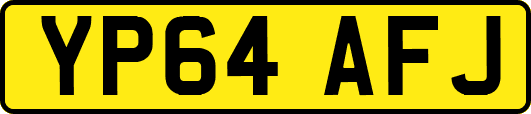 YP64 AFJ